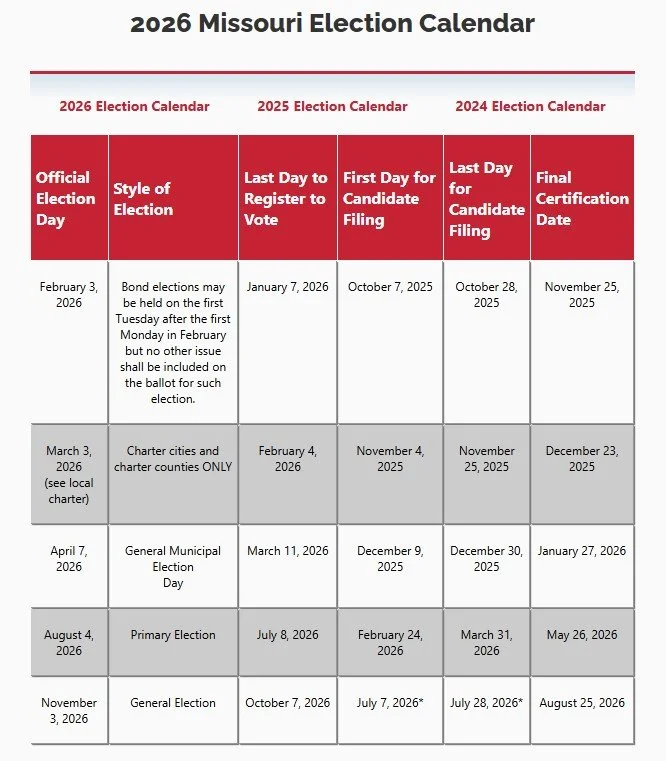 2026 Missouri Election Calendar

2026 Election Calendar   2025 Election Calendar   2024 Election Calendar

| Official Election Day | Style of Election | Last Day to Register to Vote | First Day for Candidate Filing | Last Day for Candidate Filing | Final Certification Date |
|---|---|---|---|---|---|
| February 3, 2026 | Bond elections may be held on the first Tuesday after the first Monday in February but no other issue shall be included on the ballot for such election. | January 7, 2026 | October 7, 2025 | October 28, 2025 | November 25, 2025 |
| March 3, 2026 (see local charter) | Charter cities and charter counties ONLY | February 4, 2026 | November 4, 2025 | November 25, 2025 | December 23, 2025 |
| April 7, 2026 | General Municipal Election Day | March 11, 2026 | December 9, 2025 | December 30, 2025 | January 27, 2026 |
| August 4, 2026 | Primary Election | July 8, 2026 | February 24, 2026 | March 31, 2026 | May 26, 2026 |
| November 3, 2026 | General Election | October 7, 2026 | July 7, 2026* | July 28, 2026* | August 25, 2026 |